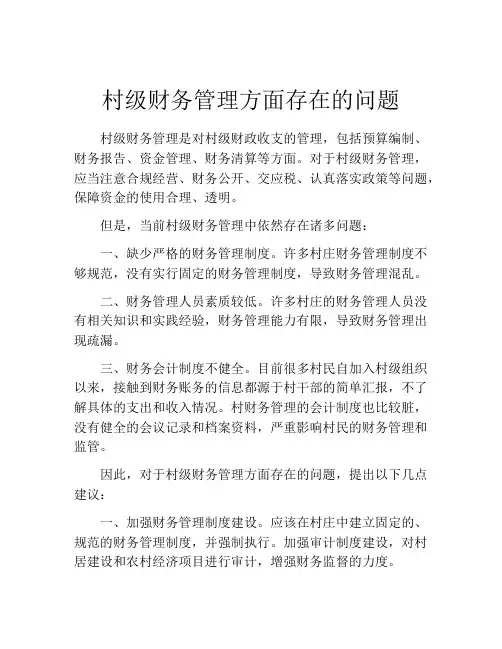 村级财务管理方面存在的问题

村级财务管理是对村级财政收支的管理，包括预算编制、财务报告、资金管理、财务清算等方面。对于村级财务管理，应当注意合规经营、财务公开、交应税、认真落实政策等问题，保障资金的使用合理、透明。

但是，当前村级财务管理中依然存在诸多问题：

一、缺少严格的财务管理制度。许多村庄财务管理制度不够规范，没有实行固定的财务管理制度，导致财务管理混乱。

二、财务管理人员素质较低。许多村庄的财务管理人员没有相关知识和实践经验，财务管理能力有限，导致财务管理出现疏漏。

三、财务会计制度不健全。目前很多村民自加入村级组织以来，接触到财务账务的信息都源于村干部的简单汇报，不了解具体的支出和收入情况。村财务管理的会计制度也比较脏，没有健全的会议记录和档案资料，严重影响村民的财务管理和监管。

因此，对于村级财务管理方面存在的问题，提出以下几点建议：

一、加强财务管理制度建设。应该在村庄中建立固定的、规范的财务管理制度，并强制执行。加强审计制度建设，对村居建设和农村经济项目进行审计，增强财务监督的力度。